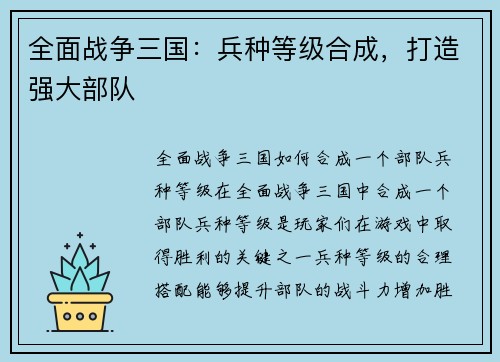 全面战争三国：兵种等级合成，打造强大部队

全面战争三国如何合成一个部队兵种等级在全面战争三国中合成一个部队兵种等级是玩家们在游戏中取得胜利的关键之一兵种等级的合理搭配能够提升部队的战斗力增加胜